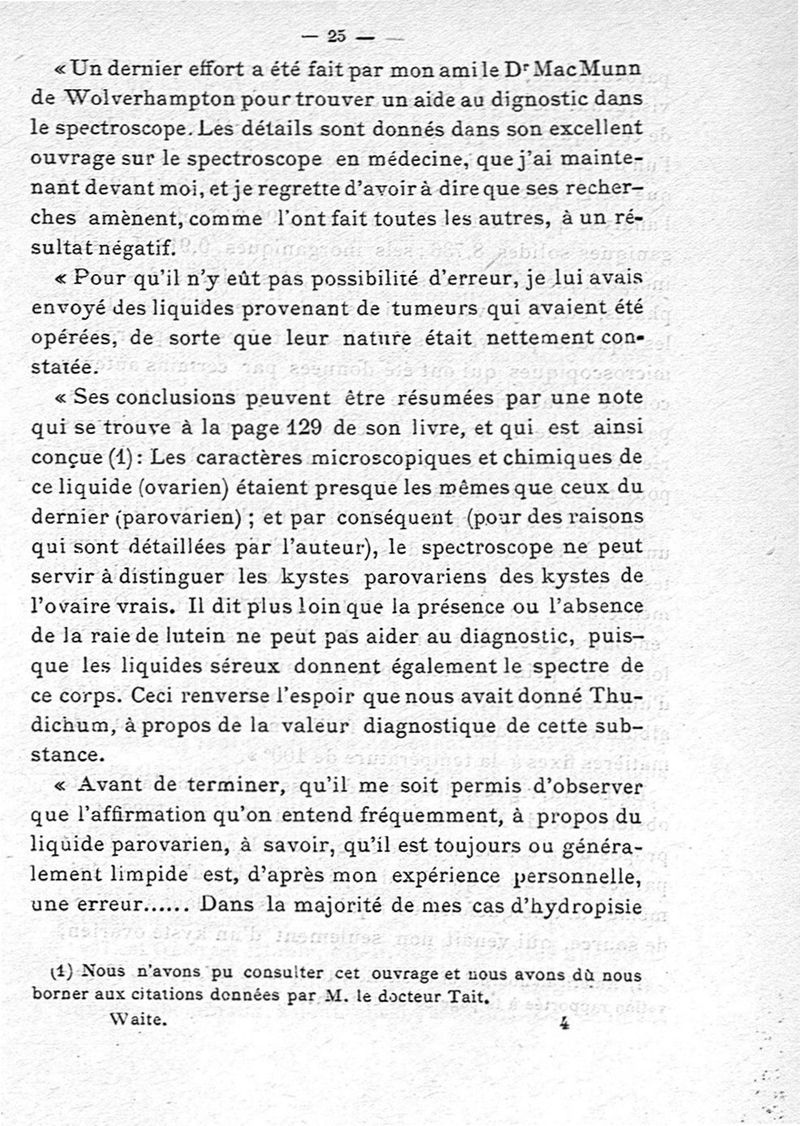 — 25 —

« Un dernier effort a été fait par mon ami le Dr MacMunn de Wolverhampton pour trouver un aide au dignostic dans le spectroscope. Les détails sont donnés dans son excellent ouvrage sur le spectroscope en médecine, que j'ai maintenant devant moi, et je regrette d'avoir à dire que ses recherches amènent, comme l'ont fait toutes les autres, à un résultat négatif.

« Pour qu'il n'y eût pas possibilité d'erreur, je lui avais envoyé des liquides provenant de tumeurs qui avaient été opérées, de sorte que leur nature était nettement constatée.

« Ses conclusions peuvent être résumées par une note qui se trouve à la page 129 de son livre, et qui est ainsi conçue (1): Les caractères microscopiques et chimiques de ce liquide (ovarien) étaient presque les mêmes que ceux du dernier (parovarien) ; et par conséquent (pour des raisons qui sont détaillées par l'auteur), le spectroscope ne peut servir à distinguer les kystes parovariens des kystes de l'ovaire vrais. Il dit plus loin que la présence ou l'absence de la raie de lutein ne peut pas aider au diagnostic, puisque les liquides séreux donnent également le spectre de ce corps. Ceci renverse l'espoir que nous avait donné Thudichum, à propos de la valeur diagnostique de cette substance.

« Avant de terminer, qu'il me soit permis d'observer que l'affirmation qu'on entend fréquemment, à propos du liquide parovarien, à savoir, qu'il est toujours ou généralement limpide est, d'après mon expérience personnelle, une erreur...... Dans la majorité de mes cas d'hydropisie

(1) Nous n'avons pu consulter cet ouvrage et nous avons dû nous borner aux citations données par M. le docteur Tait.

Waite. 4